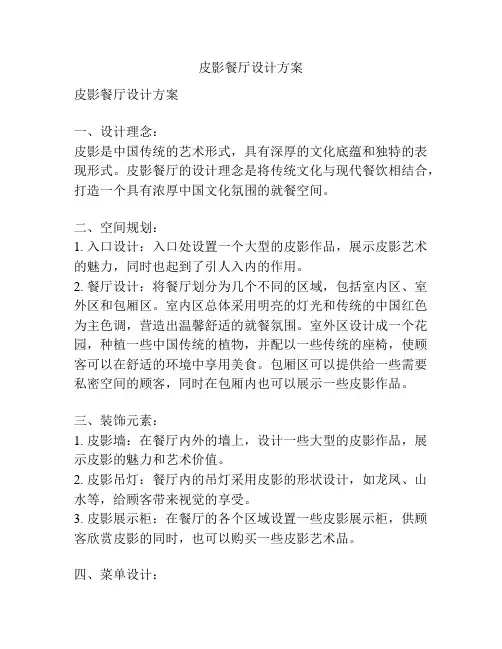 皮影餐厅设计方案

皮影餐厅设计方案

一、设计理念：
皮影是中国传统的艺术形式，具有深厚的文化底蕴和独特的表现形式。皮影餐厅的设计理念是将传统文化与现代餐饮相结合，打造一个具有浓厚中国文化氛围的就餐空间。

二、空间规划：
1. 入口设计：入口处设置一个大型的皮影作品，展示皮影艺术的魅力，同时也起到了引人入内的作用。
2. 餐厅设计：将餐厅划分为几个不同的区域，包括室内区、室外区和包厢区。室内区总体采用明亮的灯光和传统的中国红色为主色调，营造出温馨舒适的就餐氛围。室外区设计成一个花园，种植一些中国传统的植物，并配以一些传统的座椅，使顾客可以在舒适的环境中享用美食。包厢区可以提供给一些需要私密空间的顾客，同时在包厢内也可以展示一些皮影作品。

三、装饰元素：
1. 皮影墙：在餐厅内外的墙上，设计一些大型的皮影作品，展示皮影的魅力和艺术价值。
2. 皮影吊灯：餐厅内的吊灯采用皮影的形状设计，如龙凤、山水等，给顾客带来视觉的享受。
3. 皮影展示柜：在餐厅的各个区域设置一些皮影展示柜，供顾客欣赏皮影的同时，也可以购买一些皮影艺术品。

四、菜单设计：